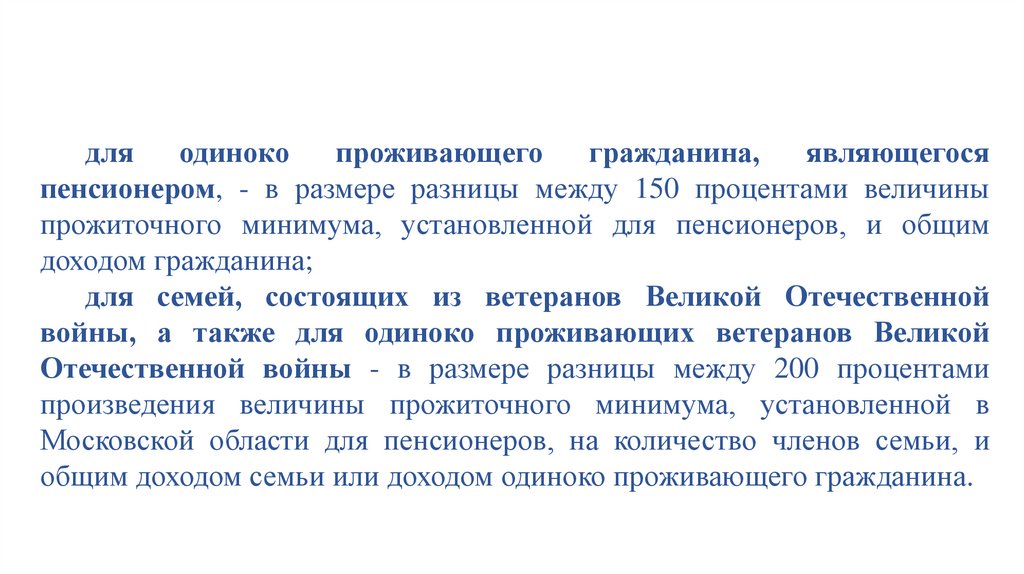 для одиноко проживающего гражданина, являющегося пенсионером, - в размере разницы между 150 процентами величины прожиточного минимума, установленной для пенсионеров, и общим доходом гражданина;

для семей, состоящих из ветеранов Великой Отечественной войны, а также для одиноко проживающих ветеранов Великой Отечественной войны - в размере разницы между 200 процентами произведения величины прожиточного минимума, установленной в Московской области для пенсионеров, на количество членов семьи, и общим доходом семьи или доходом одиноко проживающего гражданина.